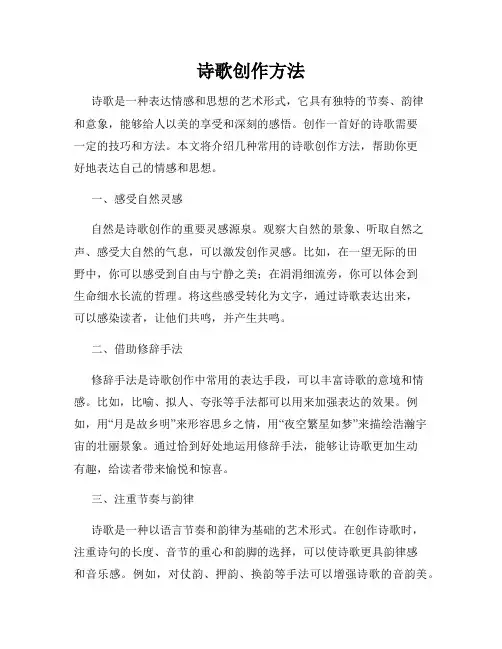 诗歌创作方法

诗歌是一种表达情感和思想的艺术形式，它具有独特的节奏、韵律和意象，能够给人以美的享受和深刻的感悟。创作一首好的诗歌需要一定的技巧和方法。本文将介绍几种常用的诗歌创作方法，帮助你更好地表达自己的情感和思想。

一、感受自然灵感

自然是诗歌创作的重要灵感源泉。观察大自然的景象、听取自然之声、感受大自然的气息，可以激发创作灵感。比如，在一望无际的田野中，你可以感受到自由与宁静之美；在涓涓细流旁，你可以体会到生命细水长流的哲理。将这些感受转化为文字，通过诗歌表达出来，可以感染读者，让他们共鸣，并产生共鸣。

二、借助修辞手法

修辞手法是诗歌创作中常用的表达手段，可以丰富诗歌的意境和情感。比如，比喻、拟人、夸张等手法都可以用来加强表达的效果。例如，用“月是故乡明”来形容思乡之情，用“夜空繁星如梦”来描绘浩瀚宇宙的壮丽景象。通过恰到好处地运用修辞手法，能够让诗歌更加生动有趣，给读者带来愉悦和惊喜。

三、注重节奏与韵律

诗歌是一种以语言节奏和韵律为基础的艺术形式。在创作诗歌时，注重诗句的长度、音节的重心和韵脚的选择，可以使诗歌更具韵律感和音乐感。例如，对仗韵、押韵、换韵等手法可以增强诗歌的音韵美。